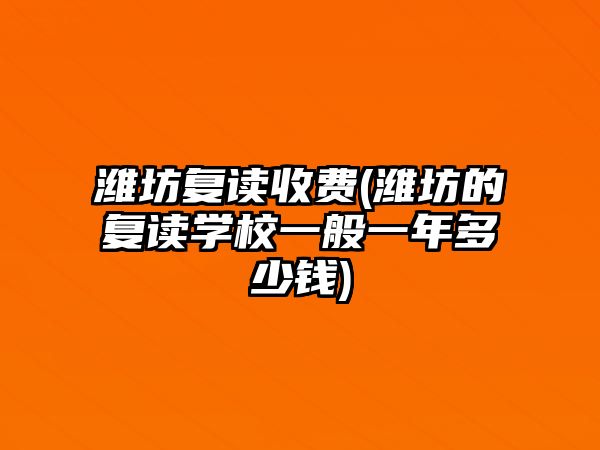 潍坊复读收费(潍坊的复读学校一般一年多少钱)